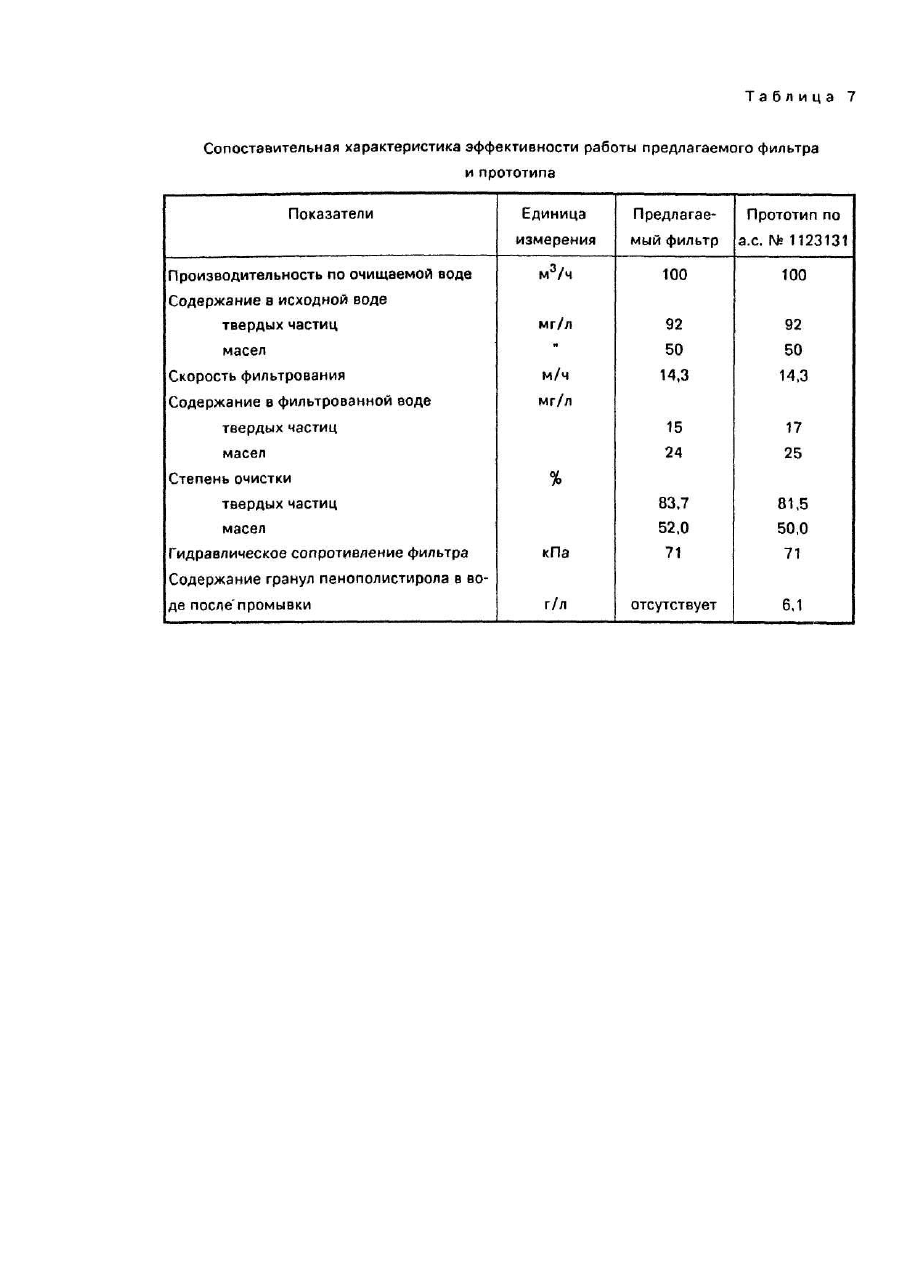 Таблица 7

Сопоставительная характеристика эффективности работы предлагаемого фильтра и прототипа

| Показатели | Единица измерения | Предлагаемый фильтр | Прототип по а.с. № 1123131 |
|---|---|---|---|
| Производительность по очищаемой воде | $м^3/ч$ | 100 | 100 |
| Содержание в исходной воде | | | |
| твердых частиц | мг/л | 92 | 92 |
| масел | " | 50 | 50 |
| Скорость фильтрования | м/ч | 14,3 | 14,3 |
| Содержание в фильтрованной воде | мг/л | | |
| твердых частиц | | 15 | 17 |
| масел | | 24 | 25 |
| Степень очистки | % | | |
| твердых частиц | | 83,7 | 81,5 |
| масел | | 52,0 | 50,0 |
| Гидравлическое сопротивление фильтра | кПа | 71 | 71 |
| Содержание гранул пенополистирола в воде после промывки | г/л | отсутствует | 6,1 |